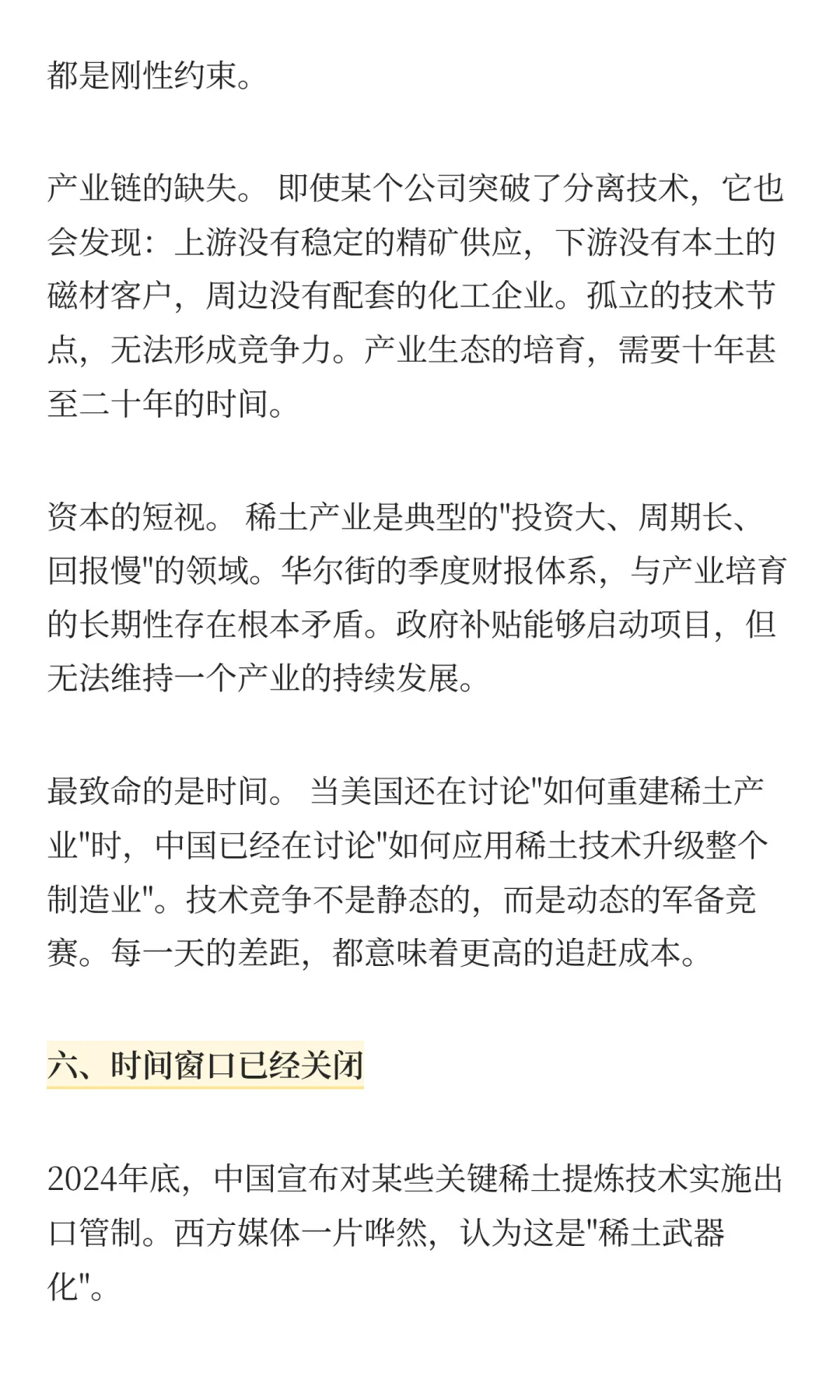 都是刚性约束。

产业链的缺失。 即使某个公司突破了分离技术，它也会发现：上游没有稳定的精矿供应，下游没有本土的磁材客户，周边没有配套的化工企业。孤立的技术节点，无法形成竞争力。产业生态的培育，需要十年甚至二十年的时间。

资本的短视。 稀土产业是典型的"投资大、周期长、回报慢"的领域。华尔街的季度财报体系，与产业培育的长期性存在根本矛盾。政府补贴能够启动项目，但无法维持一个产业的持续发展。

最致命的是时间。 当美国还在讨论"如何重建稀土产业"时，中国已经在讨论"如何应用稀土技术升级整个制造业"。技术竞争不是静态的，而是动态的军备竞赛。每一天的差距，都意味着更高的追赶成本。

六、时间窗口已经关闭

2024年底，中国宣布对某些关键稀土提炼技术实施出口管制。西方媒体一片哗然，认为这是"稀土武器化"。